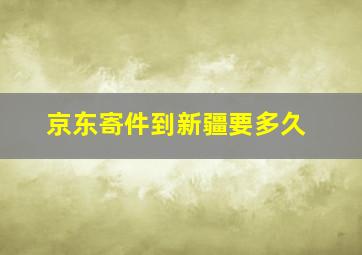 京东寄件到新疆要多久